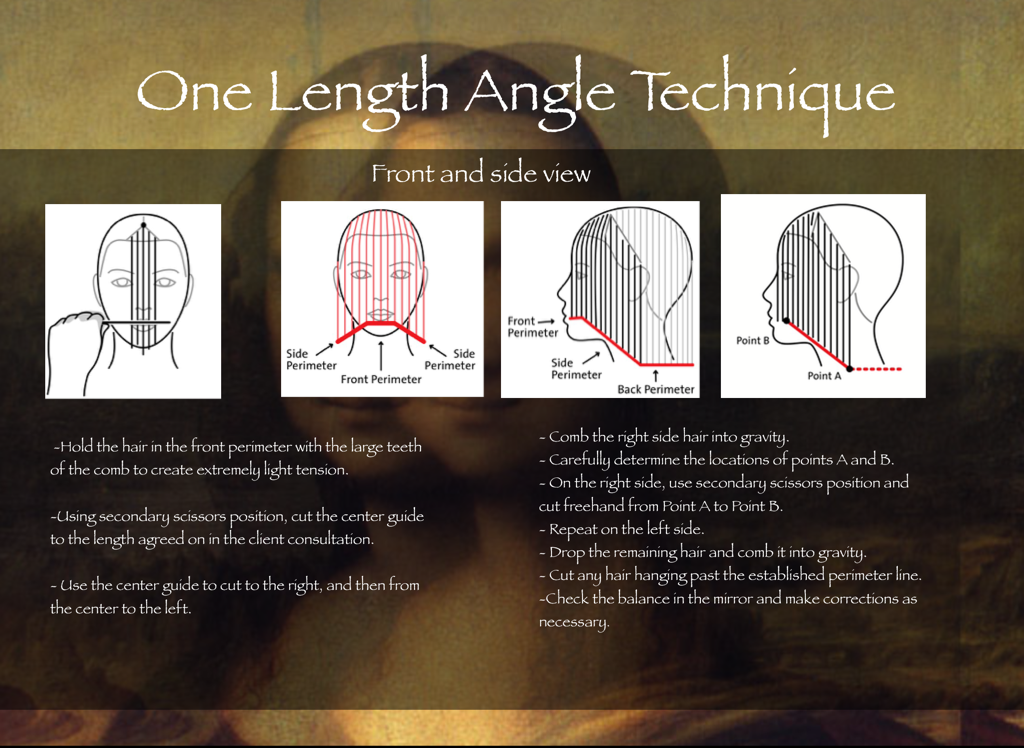 One Length Angle Technique

Front and side view

Side Perimeter
Front Perimeter
Side Perimeter

Front Perimeter
Side Perimeter
Back Perimeter

Point B
Point A

-Hold the hair in the front perimeter with the large teeth of the comb to create extremely light tension.

-Using secondary scissors position, cut the center guide to the length agreed on in the client consultation.

- Use the center guide to cut to the right, and then from the center to the left.

- Comb the right side hair into gravity.
- Carefully determine the locations of points A and B.
- On the right side, use secondary scissors position and cut freehand from Point A to Point B.
- Repeat on the left side.
- Drop the remaining hair and comb it into gravity.
- Cut any hair hanging past the established perimeter line.
-Check the balance in the mirror and make corrections as necessary.